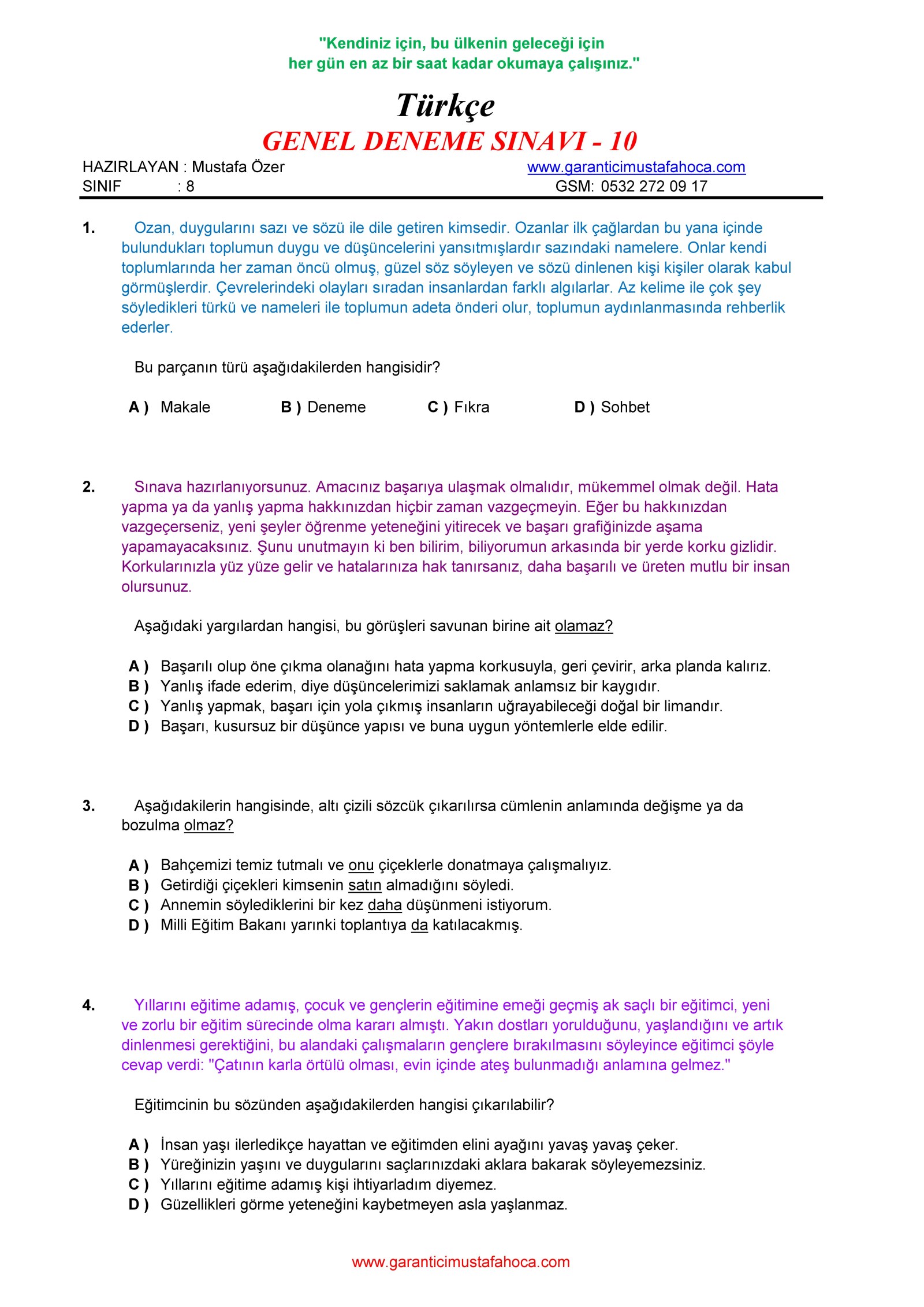 "Kendiniz için, bu ülkenin geleceği için
her gün en az bir saat kadar okumaya çalışınız."

Türkçe

GENEL DENEME SINAVI - 10

HAZIRLAYAN : Mustafa Özer www.garanticimustafahoca.com
SINIF : 8 GSM: 0532 272 09 17

1. Ozan, duygularını sazı ve sözü ile dile getiren kimsedir. Ozanlar ilk çağlardan bu yana içinde bulundukları toplumun duygu ve düşüncelerini yansıtmışlardır sazındaki namelere. Onlar kendi toplumlarında her zaman öncü olmuş, güzel söz söyleyen ve sözü dinlenen kişi kişiler olarak kabul görmüşlerdir. Çevrelerindeki olayları sıradan insanlardan farklı algılarlar. Az kelime ile çok şey söyledikleri türkü ve nameleri ile toplumun adeta önderi olur, toplumun aydınlanmasında rehberlik ederler.

Bu parçanın türü aşağıdakilerden hangisidir?

A ) Makale B ) Deneme C ) Fıkra D ) Sohbet

2. Sınava hazırlanıyorsunuz. Amacınız başarıya ulaşmak olmalıdır, mükemmel olmak değil. Hata yapma ya da yanlış yapma hakkınızdan hiçbir zaman vazgeçmeyin. Eğer bu hakkınızdan vazgeçerseniz, yeni şeyler öğrenme yeteneğini yitirecek ve başarı grafiğinizde aşama yapamayacaksınız. Şunu unutmayın ki ben bilirim, biliyorumun arkasında bir yerde korku gizlidir. Korkularınızla yüz yüze gelir ve hatalarınıza hak tanırsanız, daha başarılı ve üreten mutlu bir insan olursunuz.

Aşağıdaki yargılardan hangisi, bu görüşleri savunan birine ait olamaz?

A ) Başarılı olup öne çıkma olanağını hata yapma korkusuyla, geri çevirir, arka planda kalırız.
B ) Yanlış ifade ederim, diye düşüncelerimizi saklamak anlamsız bir kaygıdır.
C ) Yanlış yapmak, başarı için yola çıkmış insanların uğrayabileceği doğal bir limandır.
D ) Başarı, kusursuz bir düşünce yapısı ve buna uygun yöntemlerle elde edilir.

3. Aşağıdakilerin hangisinde, altı çizili sözcük çıkarılırsa cümlenin anlamında değişme ya da bozulma olmaz?

A ) Bahçemizi temiz tutmalı ve onu çiçeklerle donatmaya çalışmalıyız.
B ) Getirdiği çiçekleri kimsenin satın almadığını söyledi.
C ) Annemin söylediklerini bir kez daha düşünmeni istiyorum.
D ) Milli Eğitim Bakanı yarınki toplantıya da katılacakmış.

4. Yıllarını eğitime adamış, çocuk ve gençlerin eğitimine emeği geçmiş ak saçlı bir eğitimci, yeni ve zorlu bir eğitim sürecinde olma kararı almıştı. Yakın dostları yorulduğunu, yaşlandığını ve artık dinlenmesi gerektiğini, bu alandaki çalışmaların gençlere bırakılmasını söyleyince eğitimci şöyle cevap verdi: "Çatının karla örtülü olması, evin içinde ateş bulunmadığı anlamına gelmez."

Eğitimcinin bu sözünden aşağıdakilerden hangisi çıkarılabilir?

A ) İnsan yaşı ilerledikçe hayattan ve eğitimden elini ayağını yavaş yavaş çeker.
B ) Yüreğinizin yaşını ve duygularını saçlarınızdaki aklara bakarak söyleyemezsiniz.
C ) Yıllarını eğitime adamış kişi ihtiyarladım diyemez.
D ) Güzellikleri görme yeteneğini kaybetmeyen asla yaşlanmaz.

www.garanticimustafahoca.com